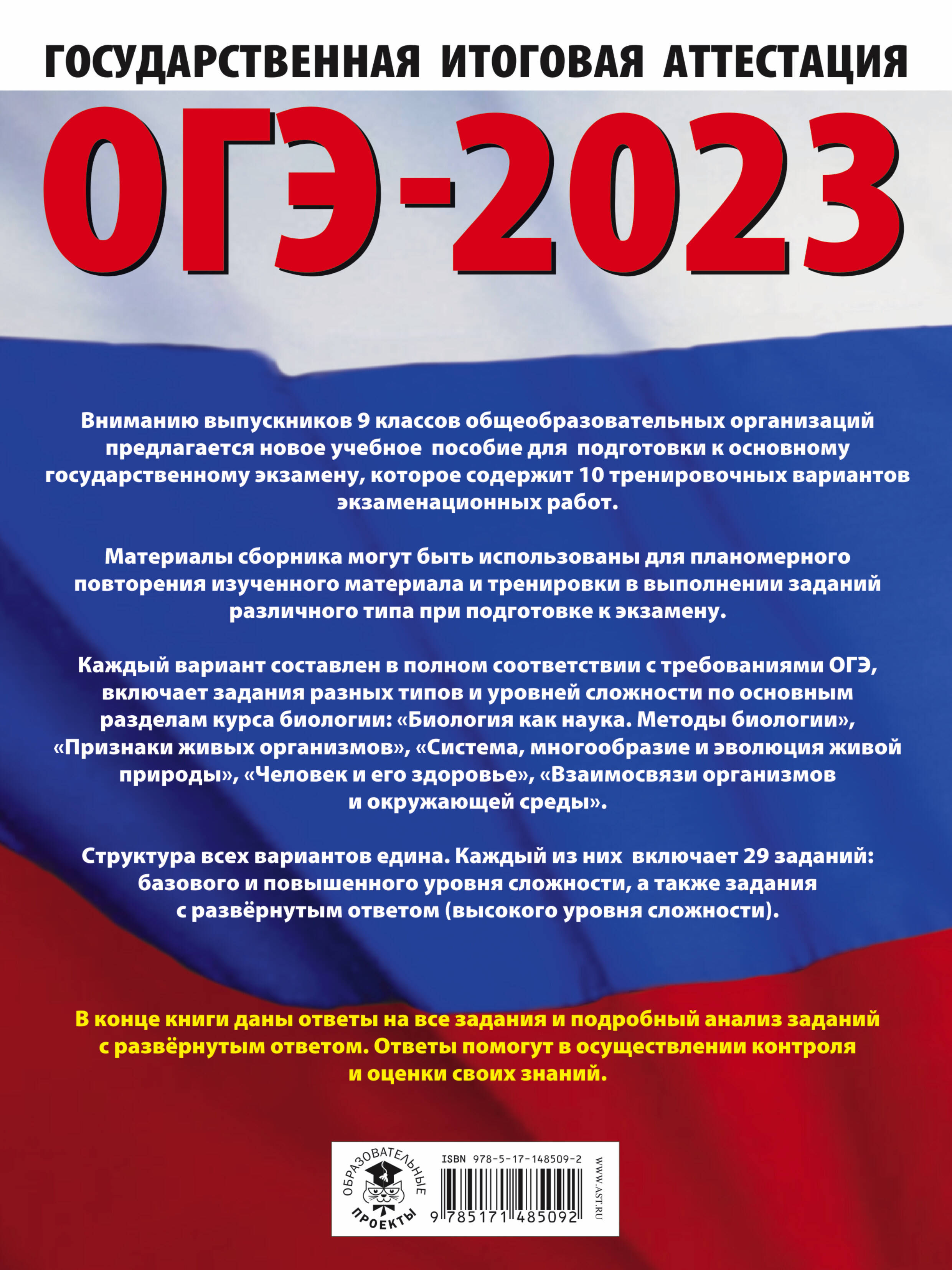 ГОСУДАРСТВЕННАЯ ИТОГОВАЯ АТТЕСТАЦИЯ

ОГЭ-2023

Вниманию выпускников 9 классов общеобразовательных организаций предлагается новое учебное пособие для подготовки к основному государственному экзамену, которое содержит 10 тренировочных вариантов экзаменационных работ.

Материалы сборника могут быть использованы для планомерного повторения изученного материала и тренировки в выполнении заданий различного типа при подготовке к экзамену.

Каждый вариант составлен в полном соответствии с требованиями ОГЭ, включает задания разных типов и уровней сложности по основным разделам курса биологии: «Биология как наука. Методы биологии», «Признаки живых организмов», «Система, многообразие и эволюция живой природы», «Человек и его здоровье», «Взаимосвязи организмов и окружающей среды».

Структура всех вариантов едина. Каждый из них включает 29 заданий: базового и повышенного уровня сложности, а также задания с развёрнутым ответом (высокого уровня сложности).

В конце книги даны ответы на все задания и подробный анализ заданий с развёрнутым ответом. Ответы помогут в осуществлении контроля и оценки своих знаний.

ОБРАЗОВАТЕЛЬНЫЕ ПРОЕКТЫ

ISBN 978-5-17-148509-2

9 785171 485092

WWW.AST.RU